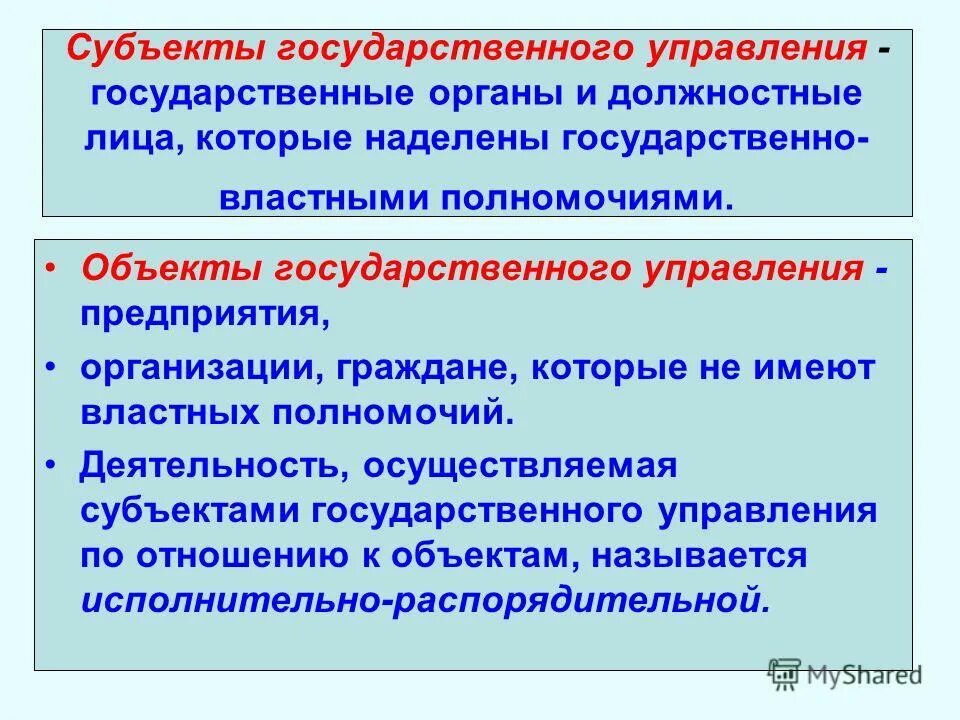 Субъекты государственного управления - государственные органы и должностные лица, которые наделены государственно-властными полномочиями.

• Объекты государственного управления - предприятия,

• организации, граждане, которые не имеют властных полномочий.

• Деятельность, осуществляемая субъектами государственного управления по отношению к объектам, называется исполнительно-распорядительной.

MyShared